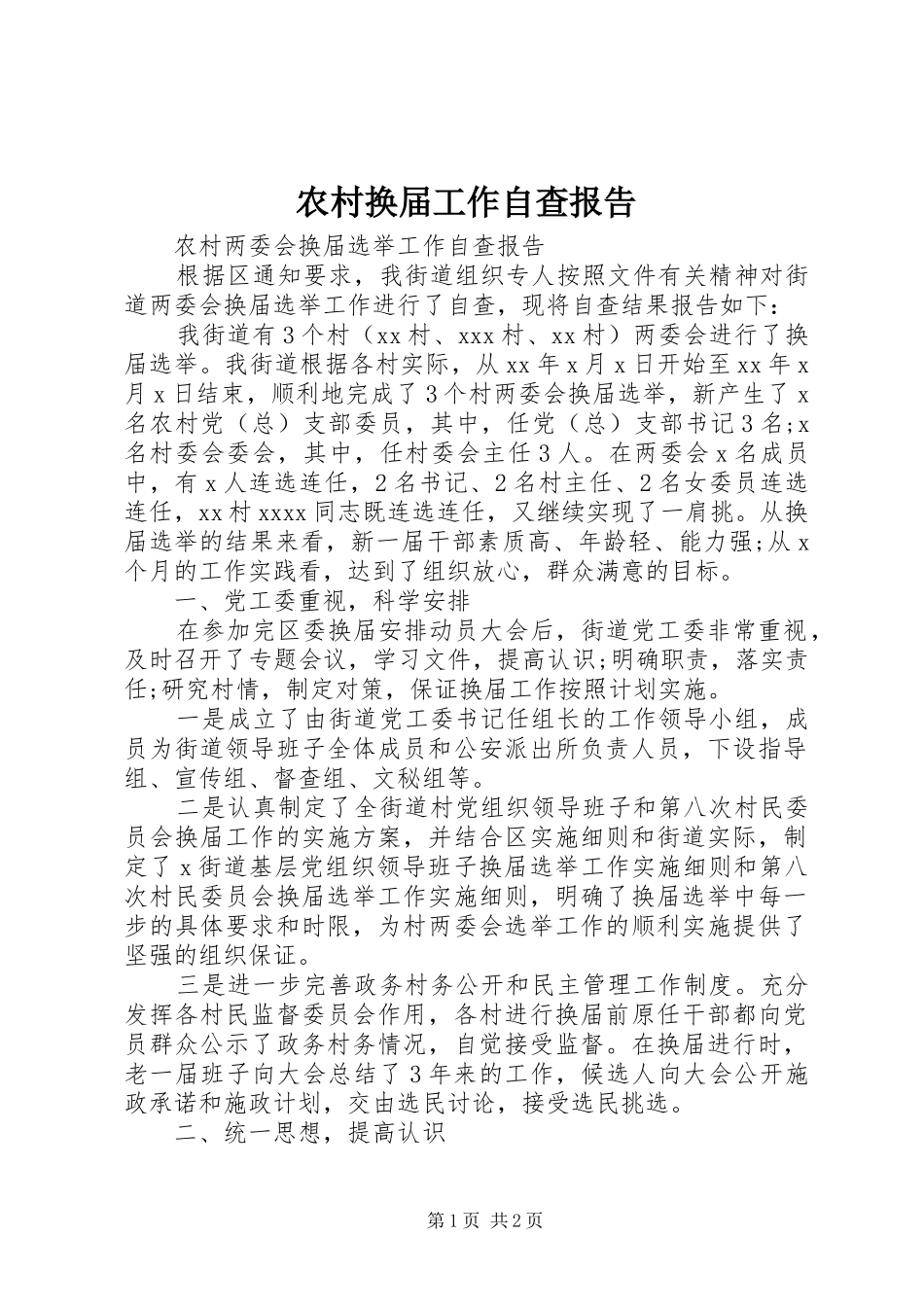 农村换届工作自查报告

农村两委会换届选举工作自查报告

根据区通知要求，我街道组织专人按照文件有关精神对街道两委会换届选举工作进行了自查，现将自查结果报告如下：

我街道有3个村（xx村、xxx村、xx村）两委会进行了换届选举。我街道根据各村实际，从xx年x月x日开始至xx年x月x日结束，顺利地完成了3个村两委会换届选举，新产生了x名农村党（总）支部委员，其中，任党（总）支部书记3名;x名村委会委会，其中，任村委会主任3人。在两委会x名成员中，有x人连选连任，2名书记、2名村主任、2名女委员连选连任，xx村xxxx同志既连选连任，又继续实现了一肩挑。从换届选举的结果来看，新一届干部素质高、年龄轻、能力强;从x个月的工作实践看，达到了组织放心，群众满意的目标。

一、党工委重视，科学安排

在参加完区委换届安排动员大会后，街道党工委非常重视，及时召开了专题会议，学习文件，提高认识;明确职责，落实责任;研究村情，制定对策，保证换届工作按照计划实施。

一是成立了由街道党工委书记任组长的工作领导小组，成员为街道领导班子全体成员和公安派出所负责人员，下设指导组、宣传组、督查组、文秘组等。

二是认真制定了全街道村党组织领导班子和第八次村民委员会换届工作的实施方案，并结合区实施细则和街道实际，制定了x街道基层党组织领导班子换届选举工作实施细则和第八次村民委员会换届选举工作实施细则，明确了换届选举中每一步的具体要求和时限，为村两委会选举工作的顺利实施提供了坚强的组织保证。

三是进一步完善政务村务公开和民主管理工作制度。充分发挥各村民监督委员会作用，各村进行换届前原任干部都向党员群众公示了政务村务情况，自觉接受监督。在换届进行时，老一届班子向大会总结了3年来的工作，候选人向大会公开施政承诺和施政计划，交由选民讨论，接受选民挑选。

二、统一思想，提高认识

第1页 共2页